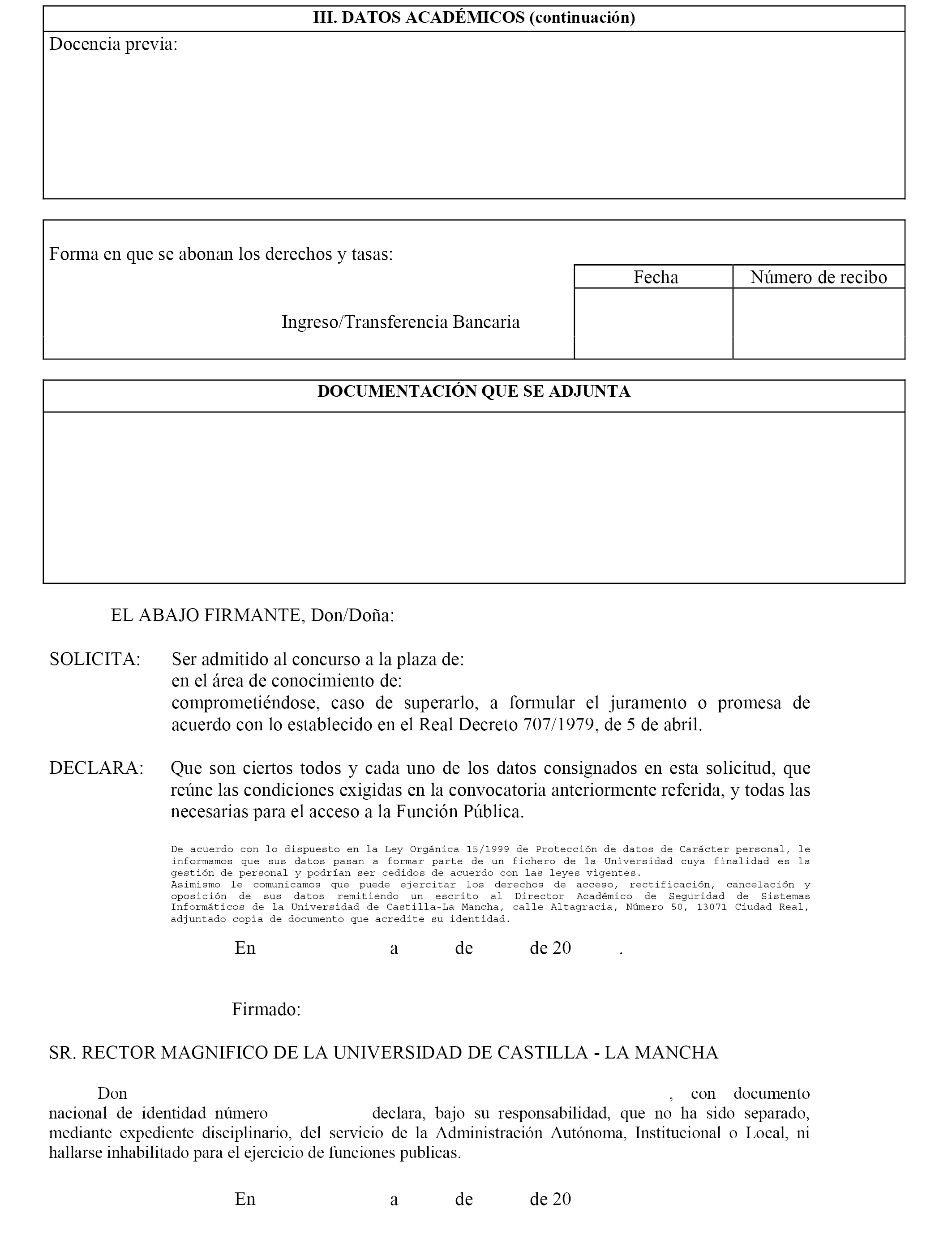 III. DATOS ACADÉMICOS (continuación)

Docencia previa:

Forma en que se abonan los derechos y tasas:

| | Fecha | Número de recibo |
|---|---|---|
| Ingreso/Transferencia Bancaria | | |

DOCUMENTACIÓN QUE SE ADJUNTA

EL ABAJO FIRMANTE, Don/Doña:

SOLICITA: Ser admitido al concurso a la plaza de:
en el área de conocimiento de:
comprometiéndose, caso de superarlo, a formular el juramento o promesa de acuerdo con lo establecido en el Real Decreto 707/1979, de 5 de abril.

DECLARA: Que son ciertos todos y cada uno de los datos consignados en esta solicitud, que reúne las condiciones exigidas en la convocatoria anteriormente referida, y todas las necesarias para el acceso a la Función Pública.

De acuerdo con lo dispuesto en la Ley Orgánica 15/1999 de Protección de datos de Carácter personal, le informamos que sus datos pasan a formar parte de un fichero de la Universidad cuya finalidad es la gestión de personal y podrían ser cedidos de acuerdo con las leyes vigentes.
Asimismo le comunicamos que puede ejercitar los derechos de acceso, rectificación, cancelación y oposición de sus datos remitiendo un escrito al Director Académico de Seguridad de Sistemas Informáticos de la Universidad de Castilla-La Mancha, calle Altagracia, Número 50, 13071 Ciudad Real, adjuntado copia de documento que acredite su identidad.

En a de de 20 .

Firmado:

SR. RECTOR MAGNIFICO DE LA UNIVERSIDAD DE CASTILLA - LA MANCHA

Don , con documento nacional de identidad número declara, bajo su responsabilidad, que no ha sido separado, mediante expediente disciplinario, del servicio de la Administración Autónoma, Institucional o Local, ni hallarse inhabilitado para el ejercicio de funciones publicas.

En a de de 20